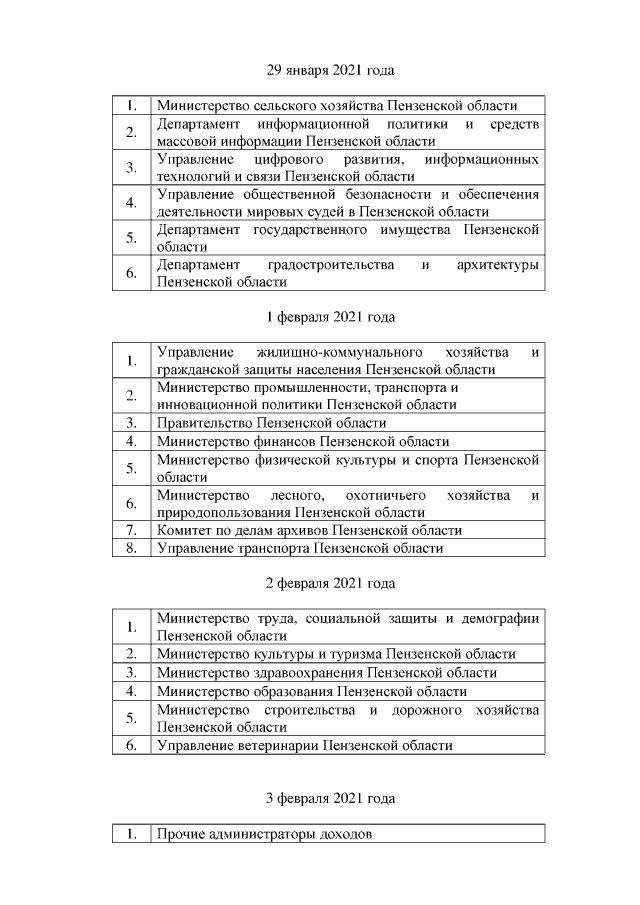 29 января 2021 года

| 1. | Министерство сельского хозяйства Пензенской области |
|---|---|
| 2. | Департамент информационной политики и средств массовой информации Пензенской области |
| 3. | Управление цифрового развития, информационных технологий и связи Пензенской области |
| 4. | Управление общественной безопасности и обеспечения деятельности мировых судей в Пензенской области |
| 5. | Департамент государственного имущества Пензенской области |
| 6. | Департамент градостроительства и архитектуры Пензенской области |

1 февраля 2021 года

| 1. | Управление жилищно-коммунального хозяйства и гражданской защиты населения Пензенской области |
|---|---|
| 2. | Министерство промышленности, транспорта и инновационной политики Пензенской области |
| 3. | Правительство Пензенской области |
| 4. | Министерство финансов Пензенской области |
| 5. | Министерство физической культуры и спорта Пензенской области |
| 6. | Министерство лесного, охотничьего хозяйства и природопользования Пензенской области |
| 7. | Комитет по делам архивов Пензенской области |
| 8. | Управление транспорта Пензенской области |

2 февраля 2021 года

| 1. | Министерство труда, социальной защиты и демографии Пензенской области |
|---|---|
| 2. | Министерство культуры и туризма Пензенской области |
| 3. | Министерство здравоохранения Пензенской области |
| 4. | Министерство образования Пензенской области |
| 5. | Министерство строительства и дорожного хозяйства Пензенской области |
| 6. | Управление ветеринарии Пензенской области |

3 февраля 2021 года

| 1. | Прочие администраторы доходов |
|---|---|